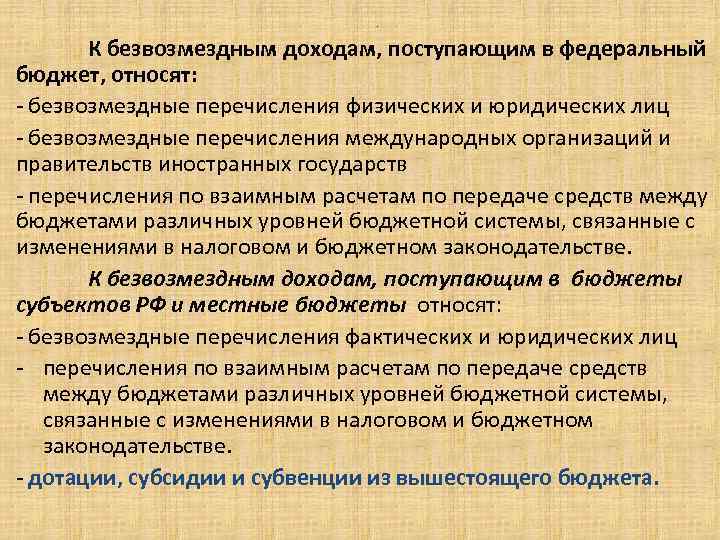 К безвозмездным доходам, поступающим в федеральный бюджет, относят:
- безвозмездные перечисления физических и юридических лиц
- безвозмездные перечисления международных организаций и правительств иностранных государств
- перечисления по взаимным расчетам по передаче средств между бюджетами различных уровней бюджетной системы, связанные с изменениями в налоговом и бюджетном законодательстве.
К безвозмездным доходам, поступающим в бюджеты субъектов РФ и местные бюджеты относят:
- безвозмездные перечисления фактических и юридических лиц
- перечисления по взаимным расчетам по передаче средств между бюджетами различных уровней бюджетной системы, связанные с изменениями в налоговом и бюджетном законодательстве.
- дотации, субсидии и субвенции из вышестоящего бюджета.